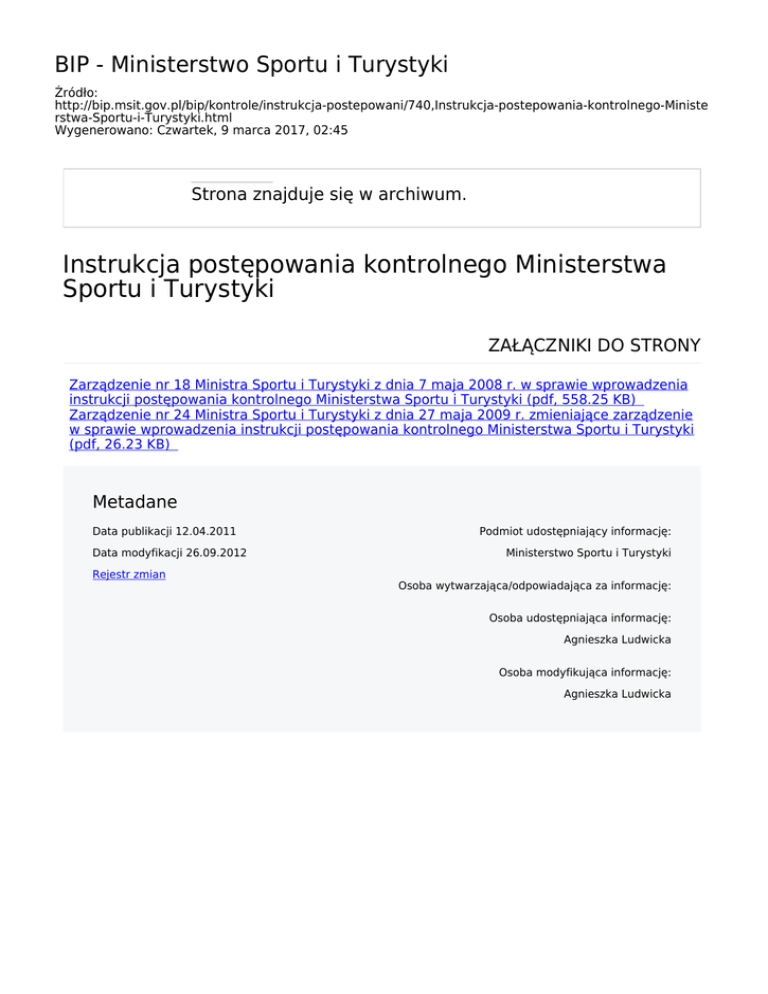 BIP - Ministerstwo Sportu i Turystyki

Źródło:
http://bip.msit.gov.pl/bip/kontrole/instrukcja-postepowani/740,Instrukcja-postepowania-kontrolnego-Ministerstwa-Sportu-i-Turystyki.html
Wygenerowano: Czwartek, 9 marca 2017, 02:45

Strona znajduje się w archiwum.

Instrukcja postępowania kontrolnego Ministerstwa Sportu i Turystyki

ZAŁĄCZNIKI DO STRONY

Zarządzenie nr 18 Ministra Sportu i Turystyki z dnia 7 maja 2008 r. w sprawie wprowadzenia instrukcji postępowania kontrolnego Ministerstwa Sportu i Turystyki (pdf, 558.25 KB)
Zarządzenie nr 24 Ministra Sportu i Turystyki z dnia 27 maja 2009 r. zmieniające zarządzenie w sprawie wprowadzenia instrukcji postępowania kontrolnego Ministerstwa Sportu i Turystyki (pdf, 26.23 KB)

Metadane

Data publikacji 12.04.2011

Data modyfikacji 26.09.2012

Rejestr zmian

Podmiot udostępniający informację:

Ministerstwo Sportu i Turystyki

Osoba wytwarzająca/odpowiadająca za informację:

Osoba udostępniająca informację:

Agnieszka Ludwicka

Osoba modyfikująca informację:

Agnieszka Ludwicka